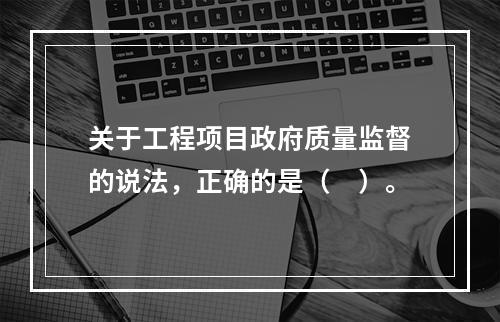 关于工程项目政府质量监督的说法，正确的是（　）。